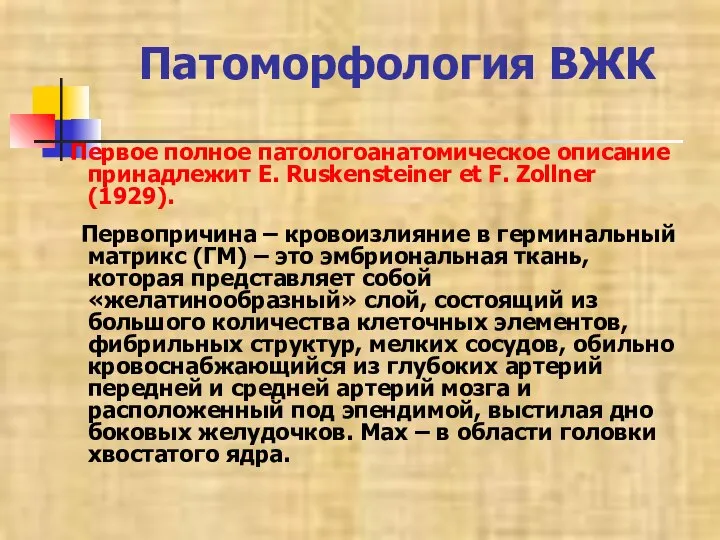 Патоморфология ВЖК

Первое полное патологоанатомическое описание принадлежит E. Ruskensteiner et F. Zollner (1929).

Первопричина – кровоизлияние в герминальный матрикс (ГМ) – это эмбриональная ткань, которая представляет собой «желатинообразный» слой, состоящий из большого количества клеточных элементов, фибрильных структур, мелких сосудов, обильно кровоснабжающийся из глубоких артерий передней и средней артерий мозга и расположенный под эпендимой, выстилая дно боковых желудочков. Max – в области головки хвостатого ядра.